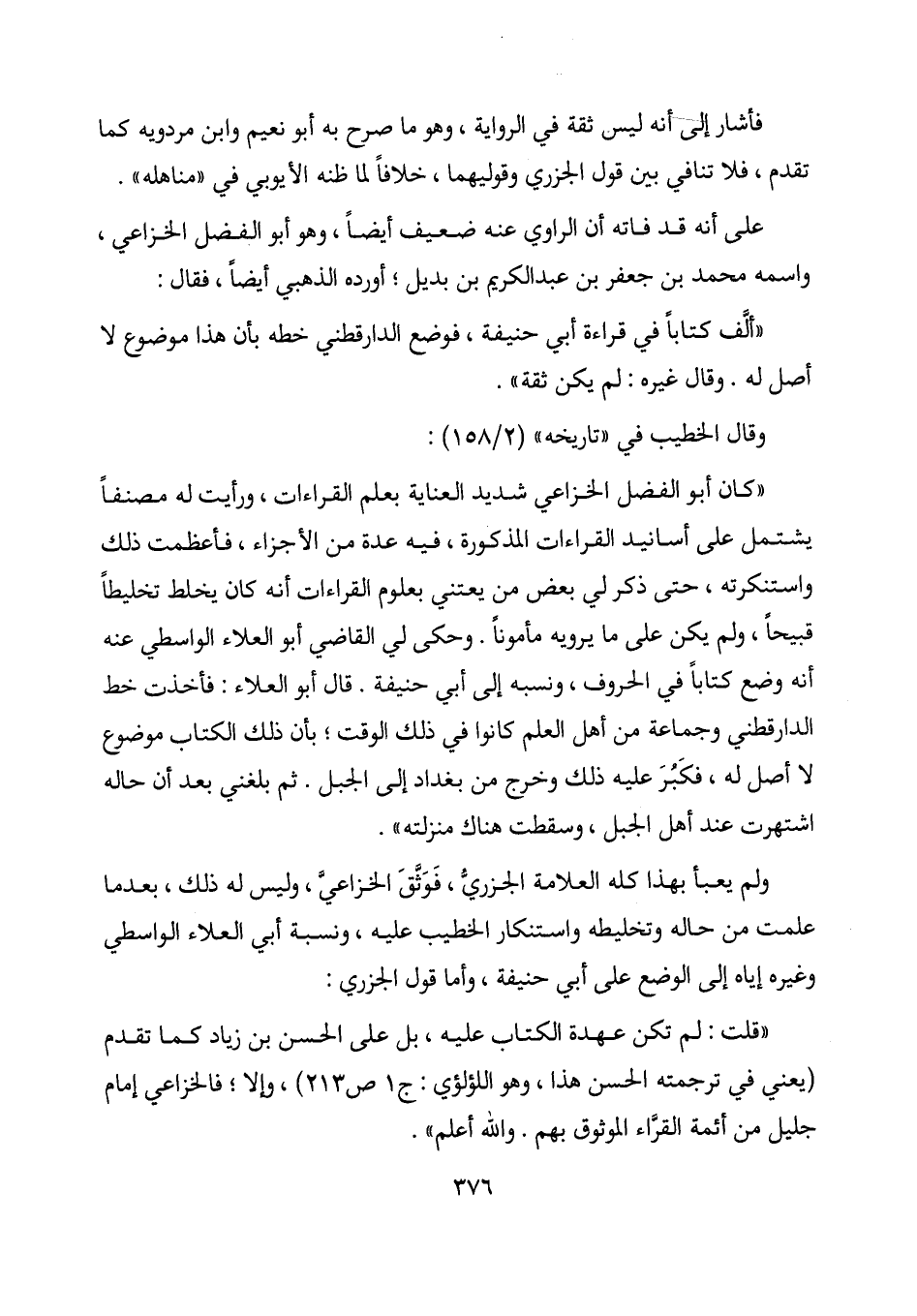 فأشار إلى أنه ليس ثقة في الرواية ، وهو ما صرح به أبو نعيم وابن مردويه كما تقدم ، فلا تنافي بين قول الجزري وقوليهما ، خلافاً لما ظنه الأيوبي في «مناهله» .

على أنه قد فاته أن الراوي عنه ضعيف أيضاً ، وهو أبو الفضل الخزاعي ، واسمه محمد بن جعفر بن عبدالكريم بن بديل ؛ أورده الذهبي أيضاً ، فقال :

«ألَّف كتاباً في قراءة أبي حنيفة ، فوضع الدارقطني خطه بأن هذا موضوع لا أصل له . وقال غيره : لم يكن ثقة» .

وقال الخطيب في «تاريخه» (٢/١٥٨) :

«كان أبو الفضل الخزاعي شديد العناية بعلم القراءات ، ورأيت له مصنفاً يشتمل على أسانيد القراءات المذكورة ، فيه عدة من الأجزاء ، فأعظمت ذلك واستنكرته ، حتى ذكر لي بعض من يعتني بعلوم القراءات أنه كان يخلط تخليطاً قبيحاً ، ولم يكن على ما يرويه مأموناً . وحكى لي القاضي أبو العلاء الواسطي عنه أنه وضع كتاباً في الحروف ، ونسبه إلى أبي حنيفة . قال أبو العلاء : فأخذت خط الدارقطني وجماعة من أهل العلم كانوا في ذلك الوقت ؛ بأن ذلك الكتاب موضوع لا أصل له ، فكَبُرَ عليه ذلك وخرج من بغداد إلى الجبل . ثم بلغني بعد أن حاله اشتهرت عند أهل الجبل ، وسقطت هناك منزلته» .

ولم يعبأ بهذا كله العلامة الجزريُّ ، فَوَثَّقَ الخزاعيَّ ، وليس له ذلك ، بعدما علمت من حاله وتخليطه واستنكار الخطيب عليه ، ونسبة أبي العلاء الواسطي وغيره إياه إلى الوضع على أبي حنيفة ، وأما قول الجزري :

«قلت : لم تكن عهدة الكتاب عليه ، بل على الحسن بن زياد كما تقدم (يعني في ترجمته الحسن هذا ، وهو اللؤلؤي : ج١ ص٢١٣) ، وإلا ؛ فالخزاعي إمام جليل من أئمة القرَّاء الموثوق بهم . والله أعلم» .

٣٧٦